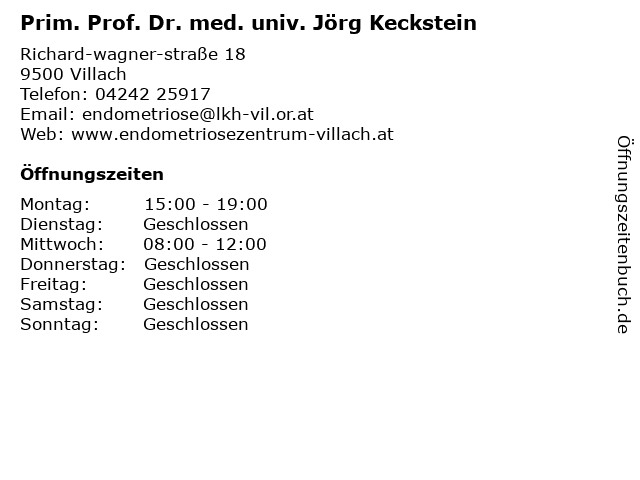 Prim. Prof. Dr. med. univ. Jörg Keckstein

Richard-wagner-straße 18
9500 Villach
Telefon: 04242 25917
Email: endometriose@lkh-vil.or.at
Web: www.endometriosezentrum-villach.at

Öffnungszeiten

Montag: 15:00 - 19:00
Dienstag: Geschlossen
Mittwoch: 08:00 - 12:00
Donnerstag: Geschlossen
Freitag: Geschlossen
Samstag: Geschlossen
Sonntag: Geschlossen

Öffnungszeitenbuch.de